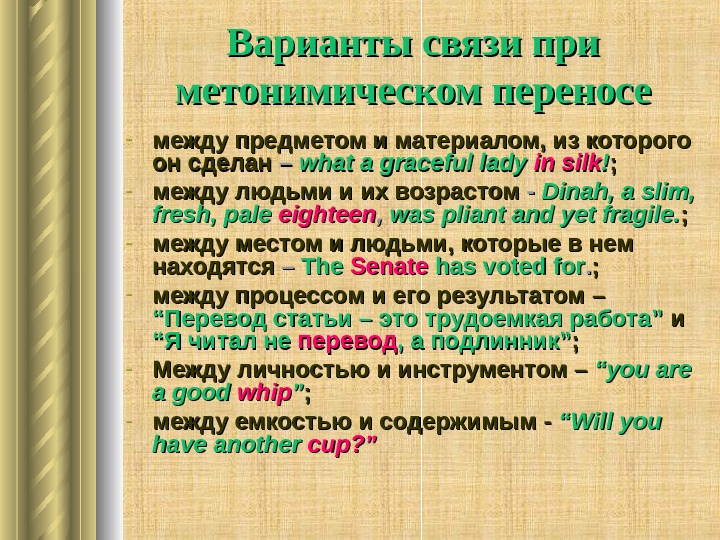 Варианты связи при метонимическом переносе

- между предметом и материалом, из которого он сделан – what a graceful lady in silk!;
- между людьми и их возрастом - Dinah, a slim, fresh, pale eighteen, was pliant and yet fragile.;
- между местом и людьми, которые в нем находятся – The Senate has voted for.;
- между процессом и его результатом – "Перевод статьи – это трудоемкая работа" и "Я читал не перевод, а подлинник";
- Между личностью и инструментом – "you are a good whip";
- между емкостью и содержимым - "Will you have another cup?"